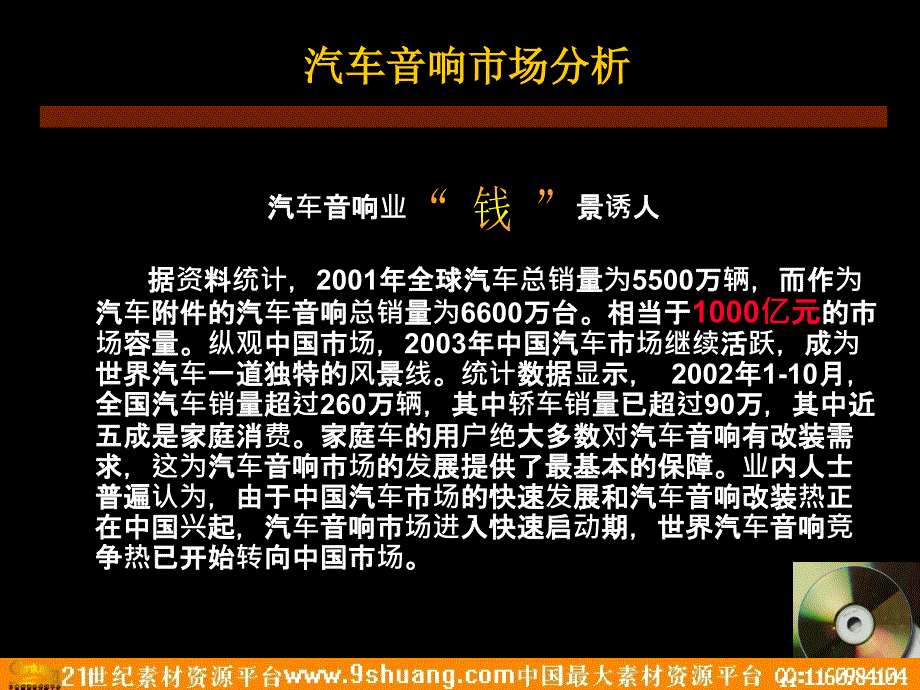 汽车音响市场分析

汽车音响业“钱”景诱人

据资料统计，2001年全球汽车总销量为5500万辆，而作为汽车附件的汽车音响总销量为6600万台。相当于1000亿元的市场容量。纵观中国市场，2003年中国汽车市场继续活跃，成为世界汽车一道独特的风景线。统计数据显示， 2002年1-10月，全国汽车销量超过260万辆，其中轿车销量已超过90万，其中近五成是家庭消费。家庭车的用户绝大多数对汽车音响有改装需求，这为汽车音响市场的发展提供了最基本的保障。业内人士普遍认为，由于中国汽车市场的快速发展和汽车音响改装热正在中国兴起，汽车音响市场进入快速启动期，世界汽车音响竞争热已开始转向中国市场。

21世纪素材资源平台www.9shuang.com中国最大素材资源平台 QQ:1160984104